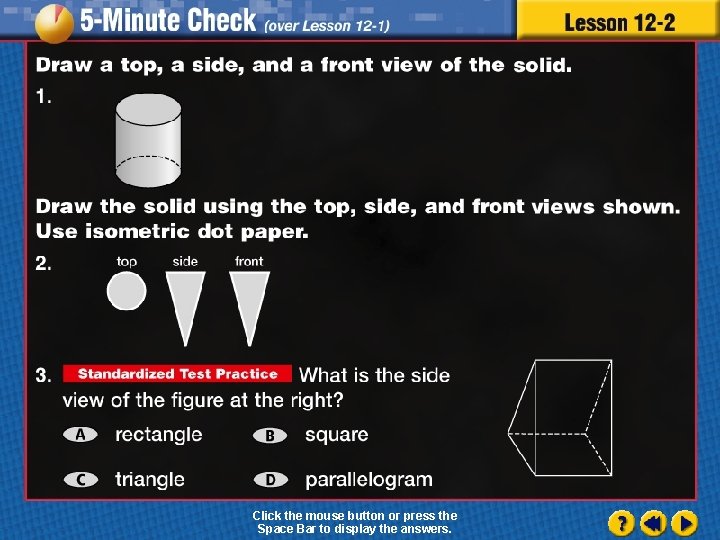 5-Minute Check (over Lesson 12-1)

Lesson 12-2

Draw a top, a side, and a front view of the solid.

1.

Draw the solid using the top, side, and front views shown. Use isometric dot paper.

2. top side front

3. Standardized Test Practice What is the side view of the figure at the right?

A rectangle
B square
C triangle
D parallelogram

Click the mouse button or press the Space Bar to display the answers.

?